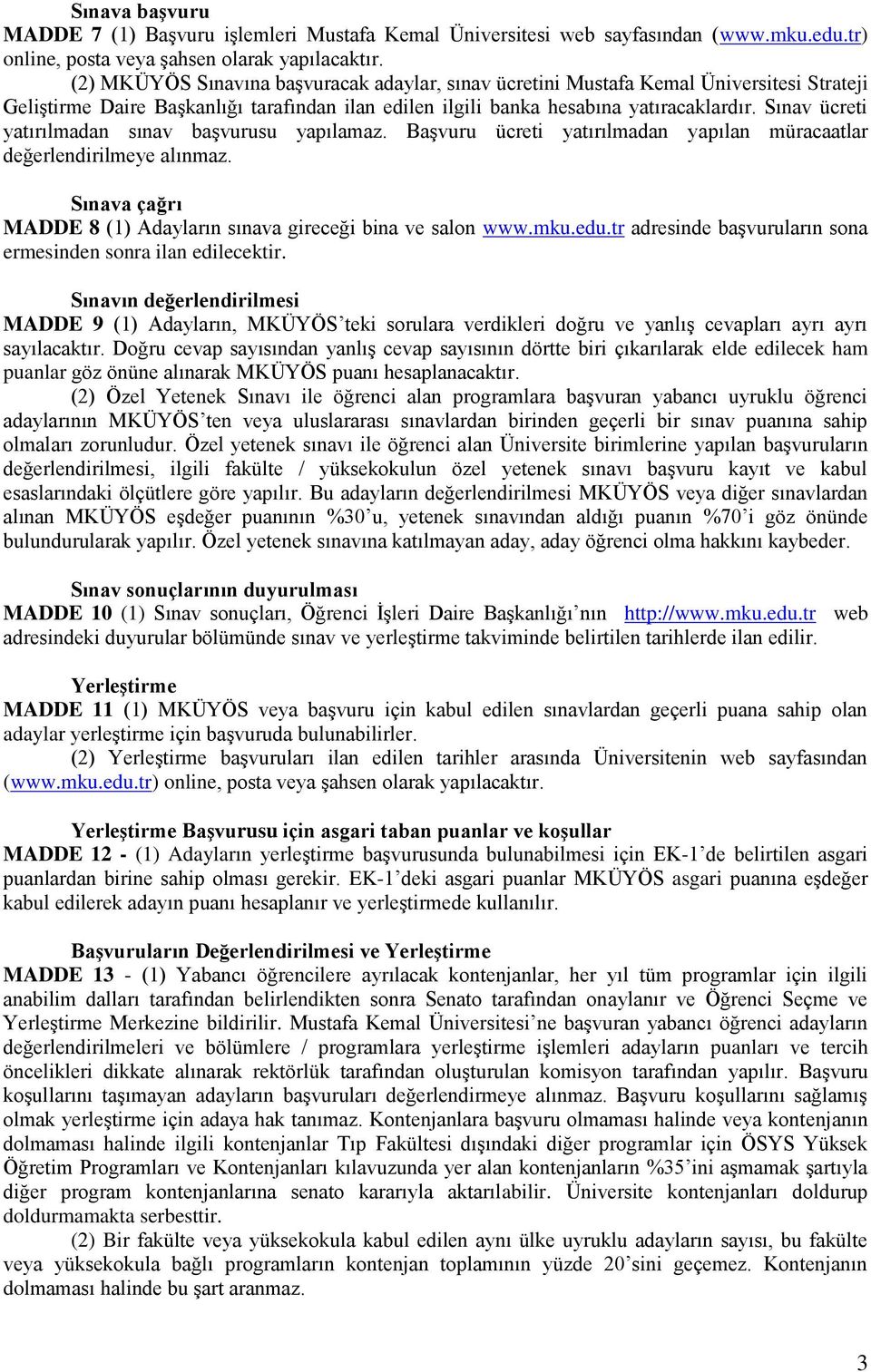 Sınava başvuru
MADDE 7 (1) Başvuru işlemleri Mustafa Kemal Üniversitesi web sayfasından (www.mku.edu.tr) online, posta veya şahsen olarak yapılacaktır.

(2) MKÜYÖS Sınavına başvuracak adaylar, sınav ücretini Mustafa Kemal Üniversitesi Strateji Geliştirme Daire Başkanlığı tarafından ilan edilen ilgili banka hesabına yatıracaklardır. Sınav ücreti yatırılmadan sınav başvurusu yapılamaz. Başvuru ücreti yatırılmadan yapılan müracaatlar değerlendirilmeye alınmaz.

Sınava çağrı
MADDE 8 (1) Adayların sınava gireceği bina ve salon www.mku.edu.tr adresinde başvuruların sona ermesinden sonra ilan edilecektir.

Sınavın değerlendirilmesi
MADDE 9 (1) Adayların, MKÜYÖS'teki sorulara verdikleri doğru ve yanlış cevapları ayrı ayrı sayılacaktır. Doğru cevap sayısından yanlış cevap sayısının dörtte biri çıkarılarak elde edilecek ham puanlar göz önüne alınarak MKÜYÖS puanı hesaplanacaktır.

(2) Özel Yetenek Sınavı ile öğrenci alan programlara başvuran yabancı uyruklu öğrenci adaylarının MKÜYÖS'ten veya uluslararası sınavlardan birinden geçerli bir sınav puanına sahip olmaları zorunludur. Özel yetenek sınavı ile öğrenci alan Üniversite birimlerine yapılan başvuruların değerlendirilmesi, ilgili fakülte / yüksekokulun özel yetenek sınavı başvuru kayıt ve kabul esaslarındaki ölçütlere göre yapılır. Bu adayların değerlendirilmesi MKÜYÖS veya diğer sınavlardan alınan MKÜYÖS eşdeğer puanının %30'u, yetenek sınavından aldığı puanın %70'i göz önünde bulundurularak yapılır. Özel yetenek sınavına katılmayan aday, aday öğrenci olma hakkını kaybeder.

Sınav sonuçlarının duyurulması
MADDE 10 (1) Sınav sonuçları, Öğrenci İşleri Daire Başkanlığı'nın http://www.mku.edu.tr web adresindeki duyurular bölümünde sınav ve yerleştirme takviminde belirtilen tarihlerde ilan edilir.

Yerleştirme
MADDE 11 (1) MKÜYÖS veya başvuru için kabul edilen sınavlardan geçerli puana sahip olan adaylar yerleştirme için başvuruda bulunabilirler.

(2) Yerleştirme başvuruları ilan edilen tarihler arasında Üniversitenin web sayfasından (www.mku.edu.tr) online, posta veya şahsen olarak yapılacaktır.

Yerleştirme Başvurusu için asgari taban puanlar ve koşullar
MADDE 12 - (1) Adayların yerleştirme başvurusunda bulunabilmesi için EK-1'de belirtilen asgari puanlardan birine sahip olması gerekir. EK-1'deki asgari puanlar MKÜYÖS asgari puanına eşdeğer kabul edilerek adayın puanı hesaplanır ve yerleştirmede kullanılır.

Başvuruların Değerlendirilmesi ve Yerleştirme
MADDE 13 - (1) Yabancı öğrencilere ayrılacak kontenjanlar, her yıl tüm programlar için ilgili anabilim dalları tarafından belirlendikten sonra Senato tarafından onaylanır ve Öğrenci Seçme ve Yerleştirme Merkezine bildirilir. Mustafa Kemal Üniversitesi'ne başvuran yabancı öğrenci adayların değerlendirilmeleri ve bölümlere / programlara yerleştirme işlemleri adayların puanları ve tercih öncelikleri dikkate alınarak rektörlük tarafından oluşturulan komisyon tarafından yapılır. Başvuru koşullarını taşımayan adayların başvuruları değerlendirmeye alınmaz. Başvuru koşullarını sağlamış olmak yerleştirme için adaya hak tanımaz. Kontenjanlara başvuru olmaması halinde veya kontenjanın dolmaması halinde ilgili kontenjanlar Tıp Fakültesi dışındaki diğer programlar için ÖSYS Yüksek Öğretim Programları ve Kontenjanları kılavuzunda yer alan kontenjanların %35'ini aşmamak şartıyla diğer program kontenjanlarına senato kararıyla aktarılabilir. Üniversite kontenjanları doldurup doldurmamakta serbesttir.

(2) Bir fakülte veya yüksekokula kabul edilen aynı ülke uyruklu adayların sayısı, bu fakülte veya yüksekokula bağlı programların kontenjan toplamının yüzde 20'sini geçemez. Kontenjanın dolmaması halinde bu şart aranmaz.

3